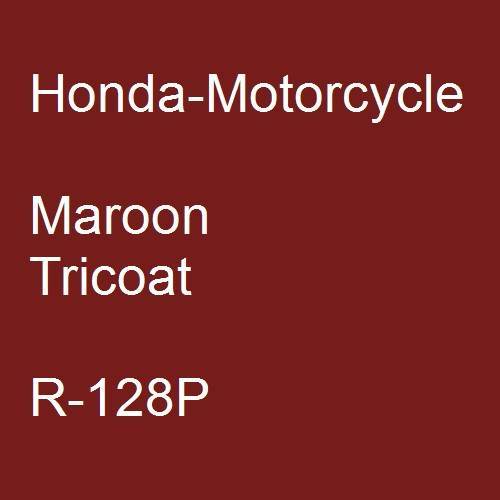 Honda-Motorcycle

Maroon
Tricoat

R-128P